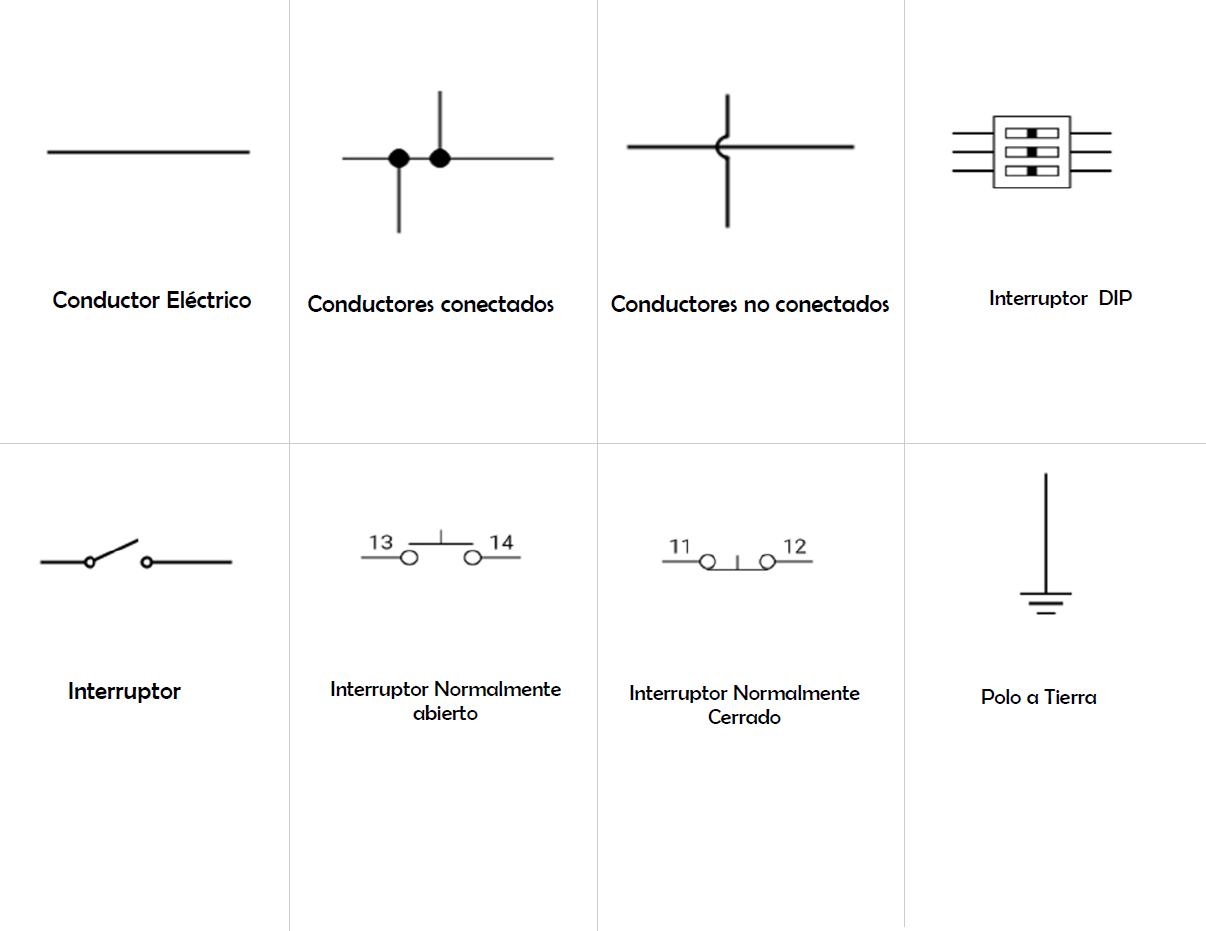 | Conductor Eléctrico | Conductores conectados | Conductores no conectados | Interruptor DIP |
|---|---|---|---|
| Interruptor | 13 14 Interruptor Normalmente abierto | 11 12 Interruptor Normalmente Cerrado | Polo a Tierra |